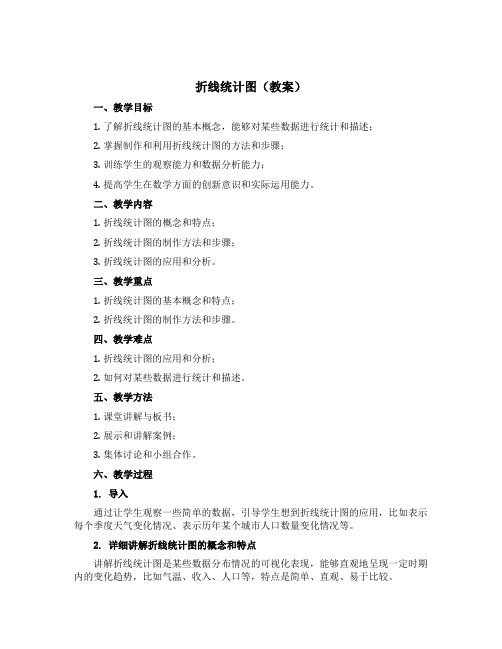 折线统计图（教案）

一、教学目标

1. 了解折线统计图的基本概念，能够对某些数据进行统计和描述；

2. 掌握制作和利用折线统计图的方法和步骤；

3. 训练学生的观察能力和数据分析能力；

4. 提高学生在数学方面的创新意识和实际运用能力。

二、教学内容

1. 折线统计图的概念和特点；

2. 折线统计图的制作方法和步骤；

3. 折线统计图的应用和分析。

三、教学重点

1. 折线统计图的基本概念和特点；

2. 折线统计图的制作方法和步骤。

四、教学难点

1. 折线统计图的应用和分析；

2. 如何对某些数据进行统计和描述。

五、教学方法

1. 课堂讲解与板书；

2. 展示和讲解案例；

3. 集体讨论和小组合作。

六、教学过程

1. 导入

通过让学生观察一些简单的数据，引导学生想到折线统计图的应用，比如表示每个季度天气变化情况、表示历年某个城市人口数量变化情况等。

2. 详细讲解折线统计图的概念和特点

讲解折线统计图是某些数据分布情况的可视化表现，能够直观地呈现一定时期内的变化趋势，比如气温、收入、人口等，特点是简单、直观、易于比较。